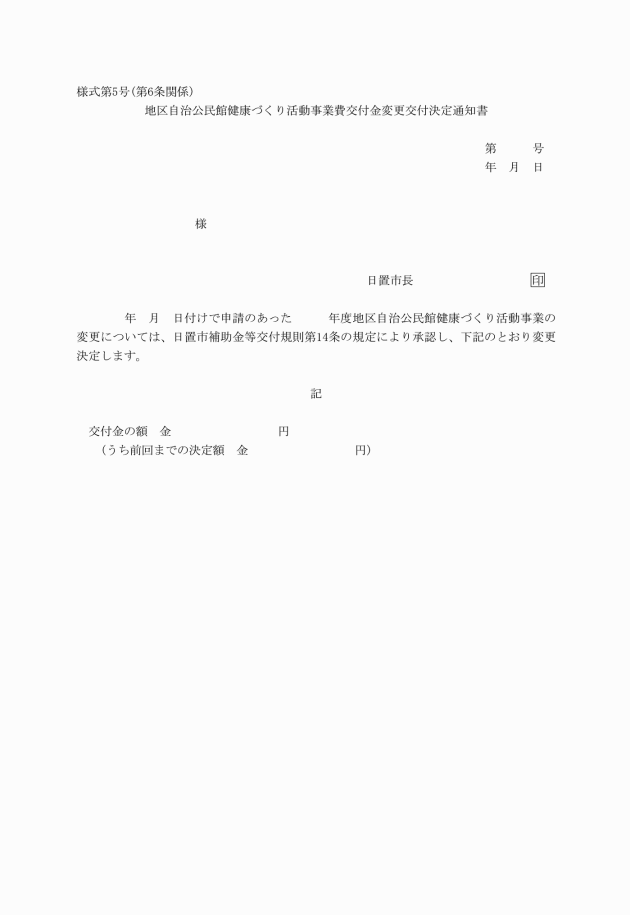 様式第5号(第6条関係)
地区自治公民館健康づくり活動事業費交付金変更交付決定通知書

第　　号
年　月　日

様

日置市長　　　　　　印

年　月　日付けで申請のあった　　年度地区自治公民館健康づくり活動事業の変更については、日置市補助金等交付規則第14条の規定により承認し、下記のとおり変更決定します。

記

交付金の額　金　　　　　　円
(うち前回までの決定額　金　　　　　　円)